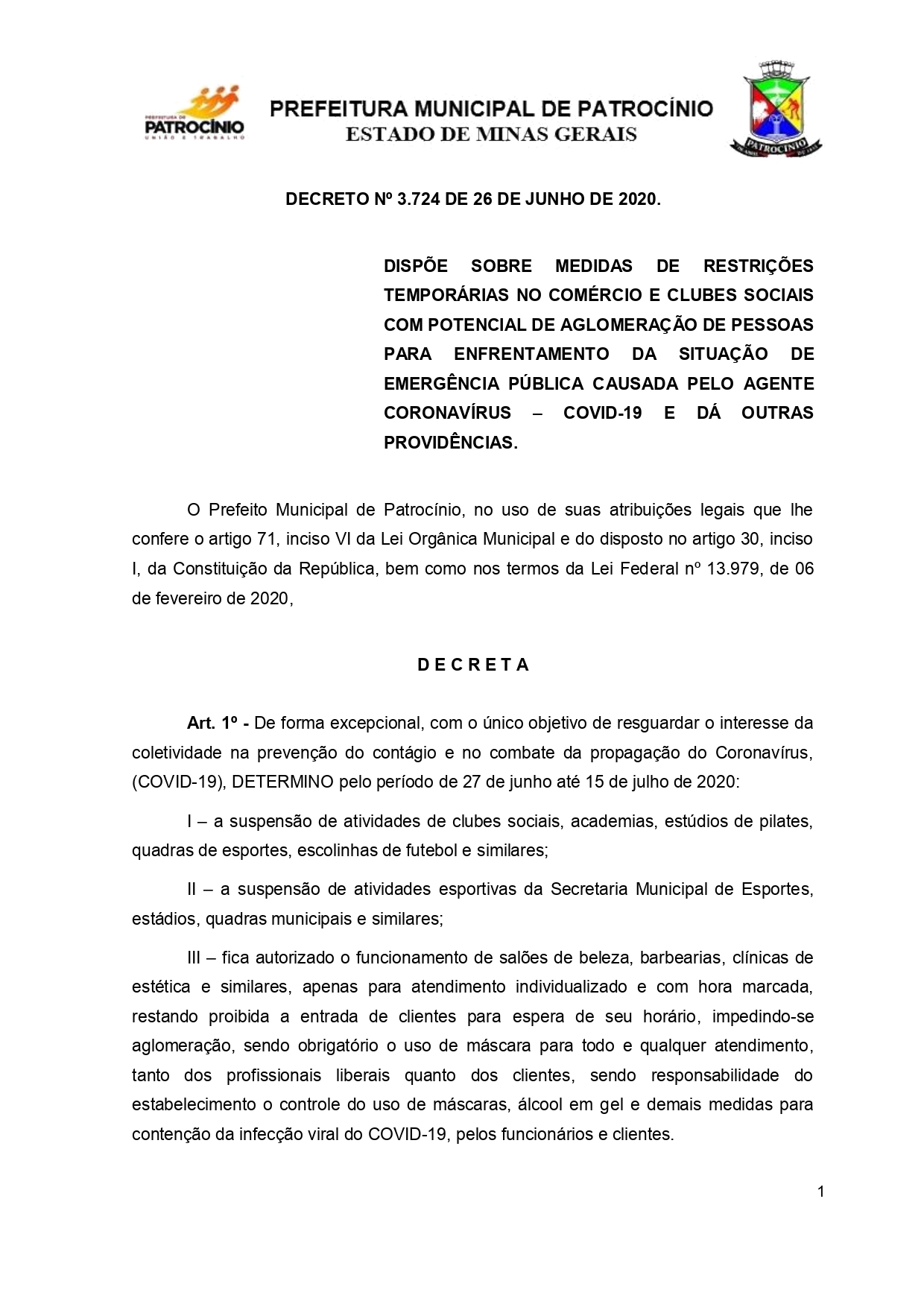 PREFEITURA DE PATROCÍNIO UNIÃO E TRABALHO

PREFEITURA MUNICIPAL DE PATROCÍNIO
ESTADO DE MINAS GERAIS

PATROCINIO

DECRETO Nº 3.724 DE 26 DE JUNHO DE 2020.

DISPÕE SOBRE MEDIDAS DE RESTRIÇÕES TEMPORÁRIAS NO COMÉRCIO E CLUBES SOCIAIS COM POTENCIAL DE AGLOMERAÇÃO DE PESSOAS PARA ENFRENTAMENTO DA SITUAÇÃO DE EMERGÊNCIA PÚBLICA CAUSADA PELO AGENTE CORONAVÍRUS – COVID-19 E DÁ OUTRAS PROVIDÊNCIAS.

O Prefeito Municipal de Patrocínio, no uso de suas atribuições legais que lhe confere o artigo 71, inciso VI da Lei Orgânica Municipal e do disposto no artigo 30, inciso I, da Constituição da República, bem como nos termos da Lei Federal nº 13.979, de 06 de fevereiro de 2020,

D E C R E T A

Art. 1º - De forma excepcional, com o único objetivo de resguardar o interesse da coletividade na prevenção do contágio e no combate da propagação do Coronavírus, (COVID-19), DETERMINO pelo período de 27 de junho até 15 de julho de 2020:

I – a suspensão de atividades de clubes sociais, academias, estúdios de pilates, quadras de esportes, escolinhas de futebol e similares;

II – a suspensão de atividades esportivas da Secretaria Municipal de Esportes, estádios, quadras municipais e similares;

III – fica autorizado o funcionamento de salões de beleza, barbearias, clínicas de estética e similares, apenas para atendimento individualizado e com hora marcada, restando proibida a entrada de clientes para espera de seu horário, impedindo-se aglomeração, sendo obrigatório o uso de máscara para todo e qualquer atendimento, tanto dos profissionais liberais quanto dos clientes, sendo responsabilidade do estabelecimento o controle do uso de máscaras, álcool em gel e demais medidas para contenção da infecção viral do COVID-19, pelos funcionários e clientes.

1